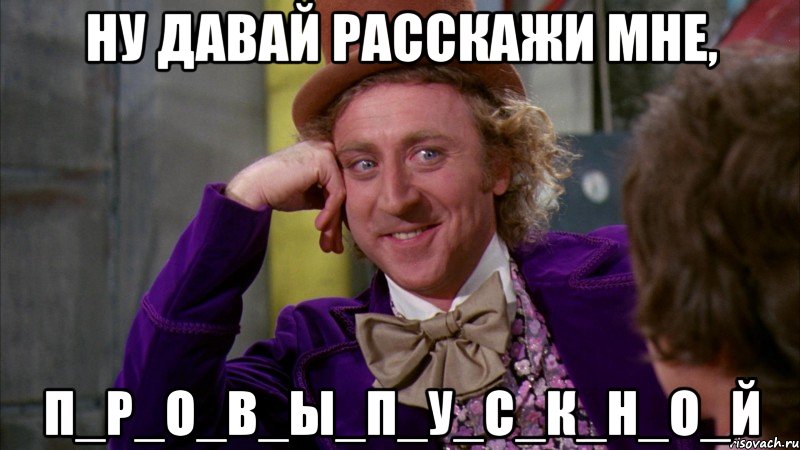 НУ ДАВАЙ РАССКАЖИ МНЕ,

П_Р_О_В_Ы_П_У_С_К_Н_О_Й

risovach.ru